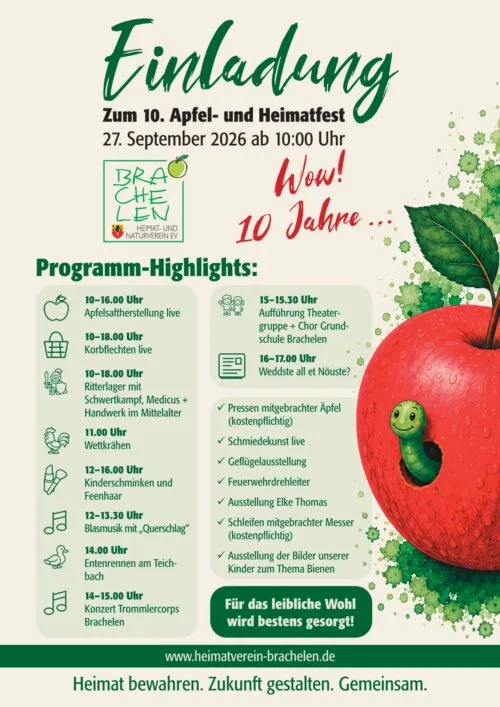 Einladung

Zum 10. Apfel- und Heimatfest
27. September 2026 ab 10:00 Uhr

BRA
CHE
LEN
HEIMAT- UND NATURVEREIN EV

Wow!
10 Jahre ...

Programm-Highlights:

10–16.00 Uhr
Apfelsaftherstellung live

10–18.00 Uhr
Korbflechten live

10–18.00 Uhr
Ritterlager mit Schwertkampf, Medicus + Handwerk im Mittelalter

11.00 Uhr
Wettkrähen

12–16.00 Uhr
Kinderschminken und Feenhaar

12–13.30 Uhr
Blasmusik mit „Querschlag"

14.00 Uhr
Entenrennen am Teichbach

14–15.00 Uhr
Konzert Trommlercorps Brachelen

15–15.30 Uhr
Aufführung Theatergruppe + Chor Grundschule Brachelen

16–17.00 Uhr
Weddste all et Nöuste?

✓ Pressen mitgebrachter Äpfel (kostenpflichtig)
✓ Schmiedekunst live
✓ Geflügelausstellung
✓ Feuerwehrdrehleiter
✓ Ausstellung Elke Thomas
✓ Schleifen mitgebrachter Messer (kostenpflichtig)
✓ Ausstellung der Bilder unserer Kinder zum Thema Bienen

Für das leibliche Wohl wird bestens gesorgt!

www.heimatverein-brachelen.de

Heimat bewahren. Zukunft gestalten. Gemeinsam.